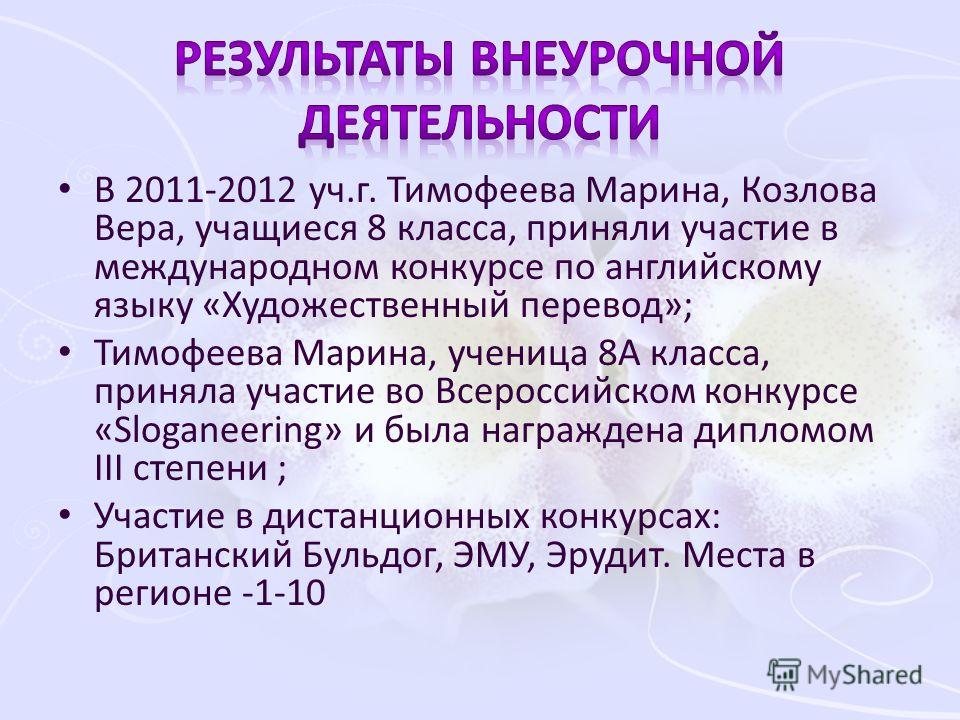 РЕЗУЛЬТАТЫ ВНЕУРОЧНОЙ ДЕЯТЕЛЬНОСТИ

• В 2011-2012 уч.г. Тимофеева Марина, Козлова Вера, учащиеся 8 класса, приняли участие в международном конкурсе по английскому языку «Художественный перевод»;

• Тимофеева Марина, ученица 8А класса, приняла участие во Всероссийском конкурсе «Sloganeering» и была награждена дипломом III степени ;

• Участие в дистанционных конкурсах: Британский Бульдог, ЭМУ, Эрудит. Места в регионе -1-10

MyShared